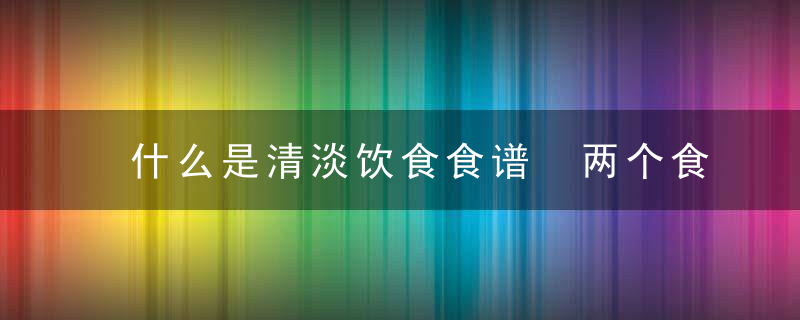 什么是清淡饮食食谱　两个食